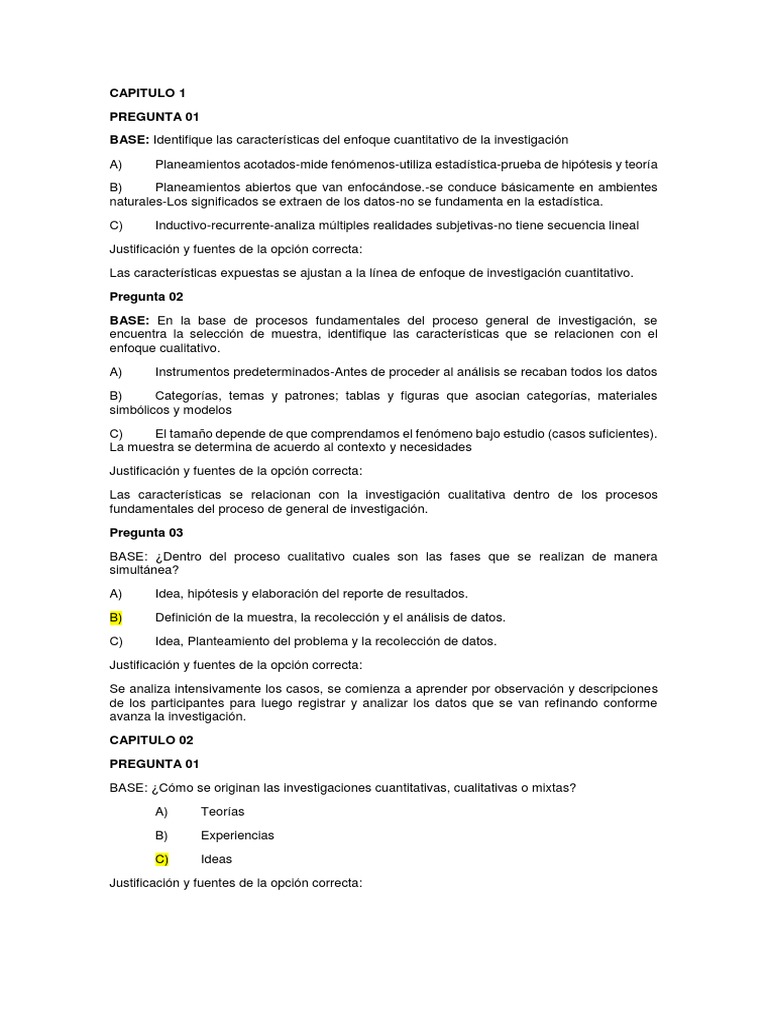 CAPITULO 1

PREGUNTA 01

BASE: Identifique las características del enfoque cuantitativo de la investigación

A) Planeamientos acotados-mide fenómenos-utiliza estadística-prueba de hipótesis y teoría

B) Planeamientos abiertos que van enfocándose.-se conduce básicamente en ambientes naturales-Los significados se extraen de los datos-no se fundamenta en la estadística.

C) Inductivo-recurrente-analiza múltiples realidades subjetivas-no tiene secuencia lineal

Justificación y fuentes de la opción correcta:

Las características expuestas se ajustan a la línea de enfoque de investigación cuantitativo.

Pregunta 02

BASE: En la base de procesos fundamentales del proceso general de investigación, se encuentra la selección de muestra, identifique las características que se relacionen con el enfoque cualitativo.

A) Instrumentos predeterminados-Antes de proceder al análisis se recaban todos los datos

B) Categorías, temas y patrones; tablas y figuras que asocian categorías, materiales simbólicos y modelos

C) El tamaño depende de que comprendamos el fenómeno bajo estudio (casos suficientes). La muestra se determina de acuerdo al contexto y necesidades

Justificación y fuentes de la opción correcta:

Las características se relacionan con la investigación cualitativa dentro de los procesos fundamentales del proceso de general de investigación.

Pregunta 03

BASE: ¿Dentro del proceso cualitativo cuales son las fases que se realizan de manera simultánea?

A) Idea, hipótesis y elaboración del reporte de resultados.

B) Definición de la muestra, la recolección y el análisis de datos.

C) Idea, Planteamiento del problema y la recolección de datos.

Justificación y fuentes de la opción correcta:

Se analiza intensivamente los casos, se comienza a aprender por observación y descripciones de los participantes para luego registrar y analizar los datos que se van refinando conforme avanza la investigación.

CAPITULO 02

PREGUNTA 01

BASE: ¿Cómo se originan las investigaciones cuantitativas, cualitativas o mixtas?

A) Teorías

B) Experiencias

C) Ideas

Justificación y fuentes de la opción correcta: